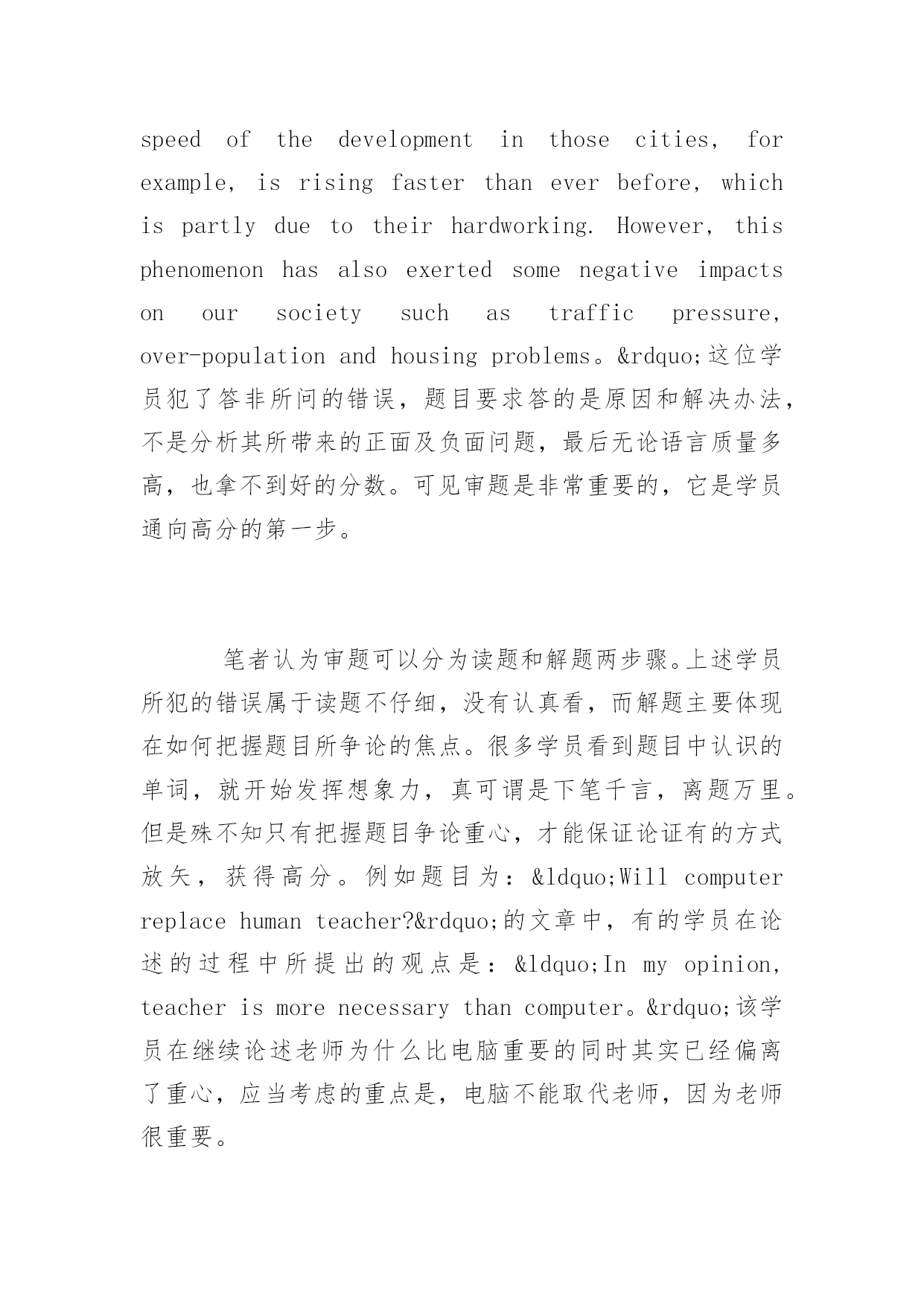 speed of the development in those cities, for example, is rising faster than ever before, which is partly due to their hardworking. However, this phenomenon has also exerted some negative impacts on our society such as traffic pressure, over-population and housing problems。&rdquo;这位学员犯了答非所问的错误，题目要求答的是原因和解决办法，不是分析其所带来的正面及负面问题，最后无论语言质量多高，也拿不到好的分数。可见审题是非常重要的，它是学员通向高分的第一步。

笔者认为审题可以分为读题和解题两步骤。上述学员所犯的错误属于读题不仔细，没有认真看，而解题主要体现在如何把握题目所争论的焦点。很多学员看到题目中认识的单词，就开始发挥想象力，真可谓是下笔千言，离题万里。但是殊不知只有把握题目争论重心，才能保证论证有的方式放矢，获得高分。例如题目为：&ldquo;Will computer replace human teacher?&rdquo;的文章中，有的学员在论述的过程中所提出的观点是：&ldquo;In my opinion, teacher is more necessary than computer。&rdquo;该学员在继续论述老师为什么比电脑重要的同时其实已经偏离了重心，应当考虑的重点是，电脑不能取代老师，因为老师很重要。